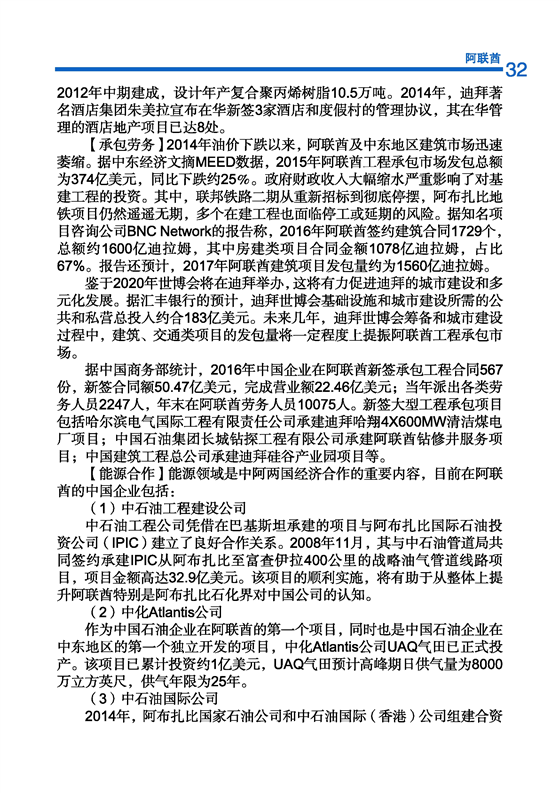 阿联酋 32

2012年中期建成，设计年产复合聚丙烯树脂10.5万吨。2014年，迪拜著名酒店集团朱美拉宣布在华新签3家酒店和度假村的管理协议，其在华管理的酒店地产项目已达8处。

【承包劳务】2014年油价下跌以来，阿联酋及中东地区建筑市场迅速萎缩。据中东经济文摘MEED数据，2015年阿联酋工程承包市场发包总额为374亿美元，同比下跌约25%。政府财政收入大幅缩水严重影响了对基建工程的投资。其中，联邦铁路二期从重新招标到彻底停摆，阿布扎比地铁项目仍然遥遥无期，多个在建工程也面临停工或延期的风险。据知名项目咨询公司BNC Network的报告称，2016年阿联酋签约建筑合同1729个，总额约1600亿迪拉姆，其中房建类项目合同金额1078亿迪拉姆，占比67%。报告还预计，2017年阿联酋建筑项目发包量约为1560亿迪拉姆。

鉴于2020年世博会将在迪拜举办，这将有力促进迪拜的城市建设和多元化发展。据汇丰银行的预计，迪拜世博会基础设施和城市建设所需的公共和私营总投入约合183亿美元。未来几年，迪拜世博会筹备和城市建设过程中，建筑、交通类项目的发包量将一定程度上提振阿联酋工程承包市场。

据中国商务部统计，2016年中国企业在阿联酋新签承包工程合同567份，新签合同额50.47亿美元，完成营业额22.46亿美元；当年派出各类劳务人员2247人，年末在阿联酋劳务人员10075人。新签大型工程承包项目包括哈尔滨电气国际工程有限责任公司承建迪拜哈翔4X600MW清洁煤电厂项目；中国石油集团长城钻探工程有限公司承建阿联酋钻修井服务项目；中国建筑工程总公司承建迪拜硅谷产业园项目等。

【能源合作】能源领域是中阿两国经济合作的重要内容，目前在阿联酋的中国企业包括：

（1）中石油工程建设公司

中石油工程公司凭借在巴基斯坦承建的项目与阿布扎比国际石油投资公司（IPIC）建立了良好合作关系。2008年11月，其与中石油管道局共同签约承建IPIC从阿布扎比至富查伊拉400公里的战略油气管道线路项目，项目金额高达32.9亿美元。该项目的顺利实施，将有助于从整体上提升阿联酋特别是阿布扎比石化界对中国公司的认知。

（2）中化Atlantis公司

作为中国石油企业在阿联酋的第一个项目，同时也是中国石油企业在中东地区的第一个独立开发的项目，中化Atlantis公司UAQ气田已正式投产。该项目已累计投资约1亿美元，UAQ气田预计高峰期日供气量为8000万立方英尺，供气年限为25年。

（3）中石油国际公司

2014年，阿布扎比国家石油公司和中石油国际（香港）公司组建合资